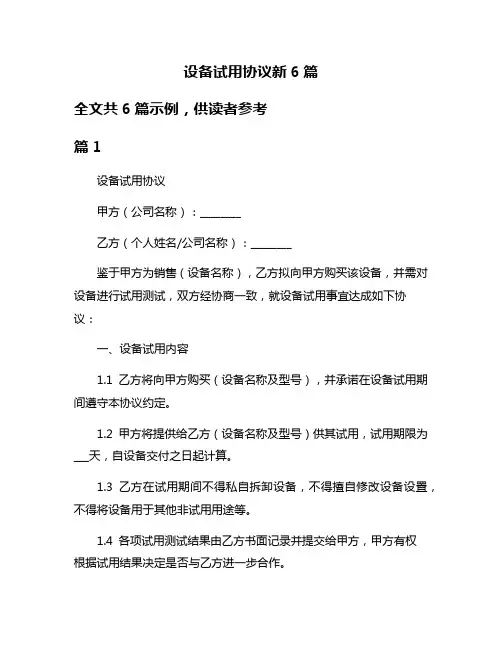 设备试用协议新 6 篇

全文共 6 篇示例，供读者参考

篇 1

设备试用协议

甲方（公司名称）：________

乙方（个人姓名/公司名称）：________

鉴于甲方为销售（设备名称），乙方拟向甲方购买该设备，并需对设备进行试用测试，双方经协商一致，就设备试用事宜达成如下协议：

一、设备试用内容

1.1 乙方将向甲方购买（设备名称及型号），并承诺在设备试用期间遵守本协议约定。

1.2 甲方将提供给乙方（设备名称及型号）供其试用，试用期限为___天，自设备交付之日起计算。

1.3 乙方在试用期间不得私自拆卸设备，不得擅自修改设备设置，不得将设备用于其他非试用用途等。

1.4 各项试用测试结果由乙方书面记录并提交给甲方，甲方有权根据试用结果决定是否与乙方进一步合作。